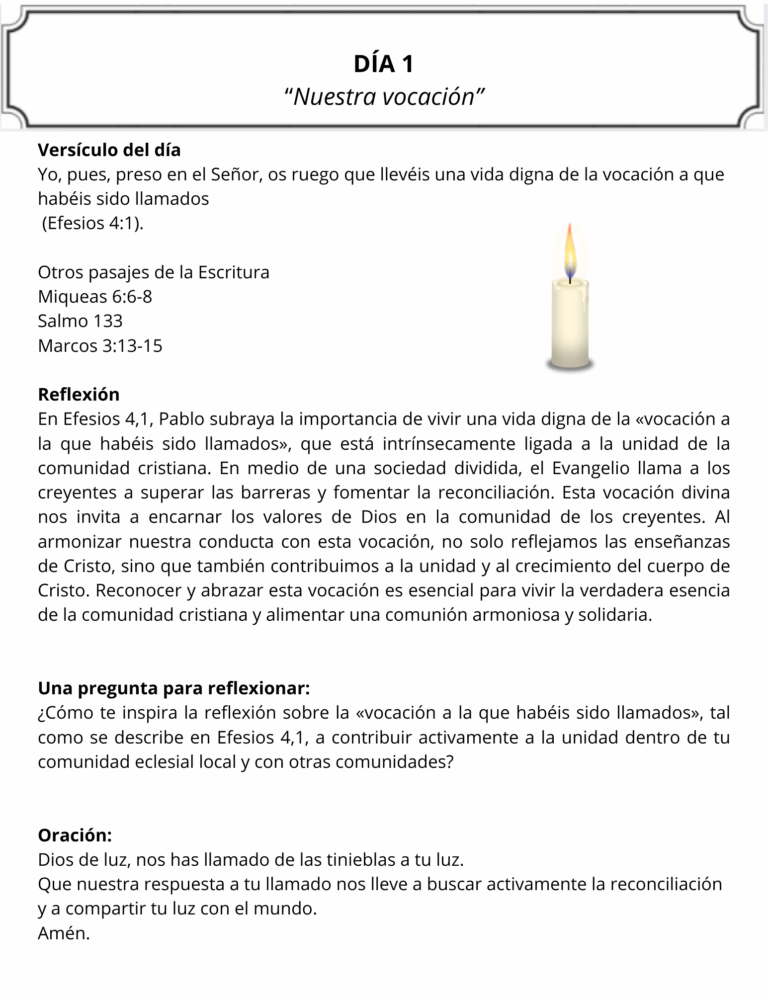 DÍA 1
"Nuestra vocación"

Versículo del día
Yo, pues, preso en el Señor, os ruego que llevéis una vida digna de la vocación a que habéis sido llamados
(Efesios 4:1).

Otros pasajes de la Escritura
Miqueas 6:6-8
Salmo 133
Marcos 3:13-15

Reflexión
En Efesios 4,1, Pablo subraya la importancia de vivir una vida digna de la «vocación a la que habéis sido llamados», que está intrínsecamente ligada a la unidad de la comunidad cristiana. En medio de una sociedad dividida, el Evangelio llama a los creyentes a superar las barreras y fomentar la reconciliación. Esta vocación divina nos invita a encarnar los valores de Dios en la comunidad de los creyentes. Al armonizar nuestra conducta con esta vocación, no solo reflejamos las enseñanzas de Cristo, sino que también contribuimos a la unidad y al crecimiento del cuerpo de Cristo. Reconocer y abrazar esta vocación es esencial para vivir la verdadera esencia de la comunidad cristiana y alimentar una comunión armoniosa y solidaria.

Una pregunta para reflexionar:
¿Cómo te inspira la reflexión sobre la «vocación a la que habéis sido llamados», tal como se describe en Efesios 4,1, a contribuir activamente a la unidad dentro de tu comunidad eclesial local y con otras comunidades?

Oración:
Dios de luz, nos has llamado de las tinieblas a tu luz.
Que nuestra respuesta a tu llamado nos lleve a buscar activamente la reconciliación y a compartir tu luz con el mundo.
Amén.